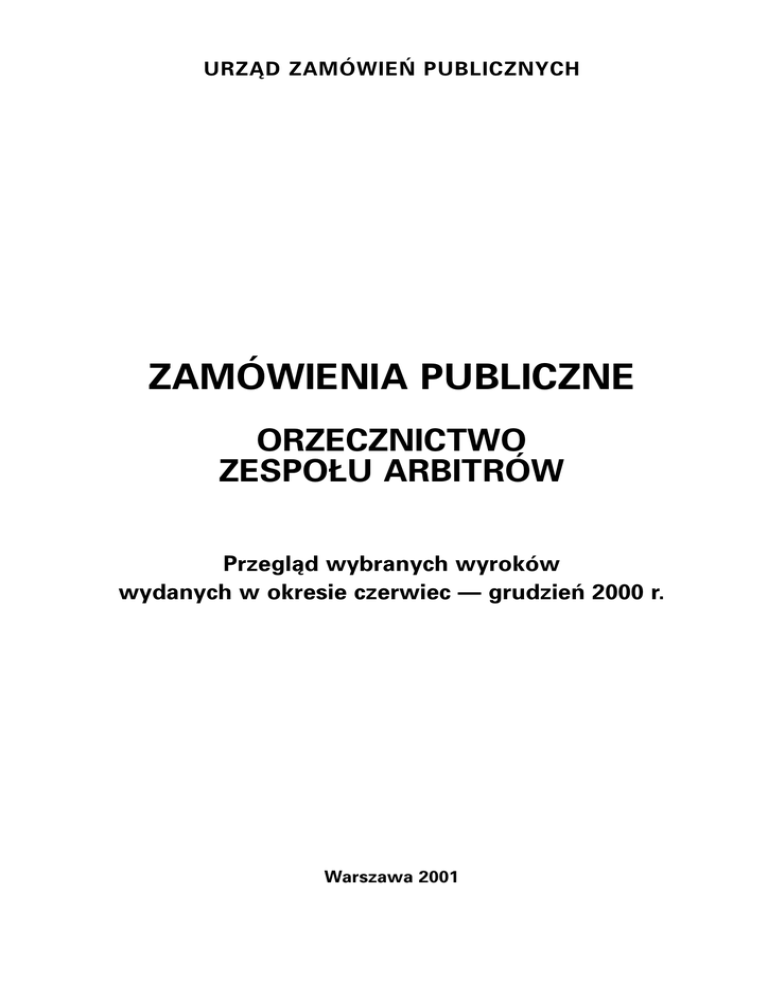 URZĄD ZAMÓWIEŃ PUBLICZNYCH

ZAMÓWIENIA PUBLICZNE

ORZECZNICTWO ZESPOŁU ARBITRÓW

Przegląd wybranych wyroków wydanych w okresie czerwiec — grudzień 2000 r.

Warszawa 2001